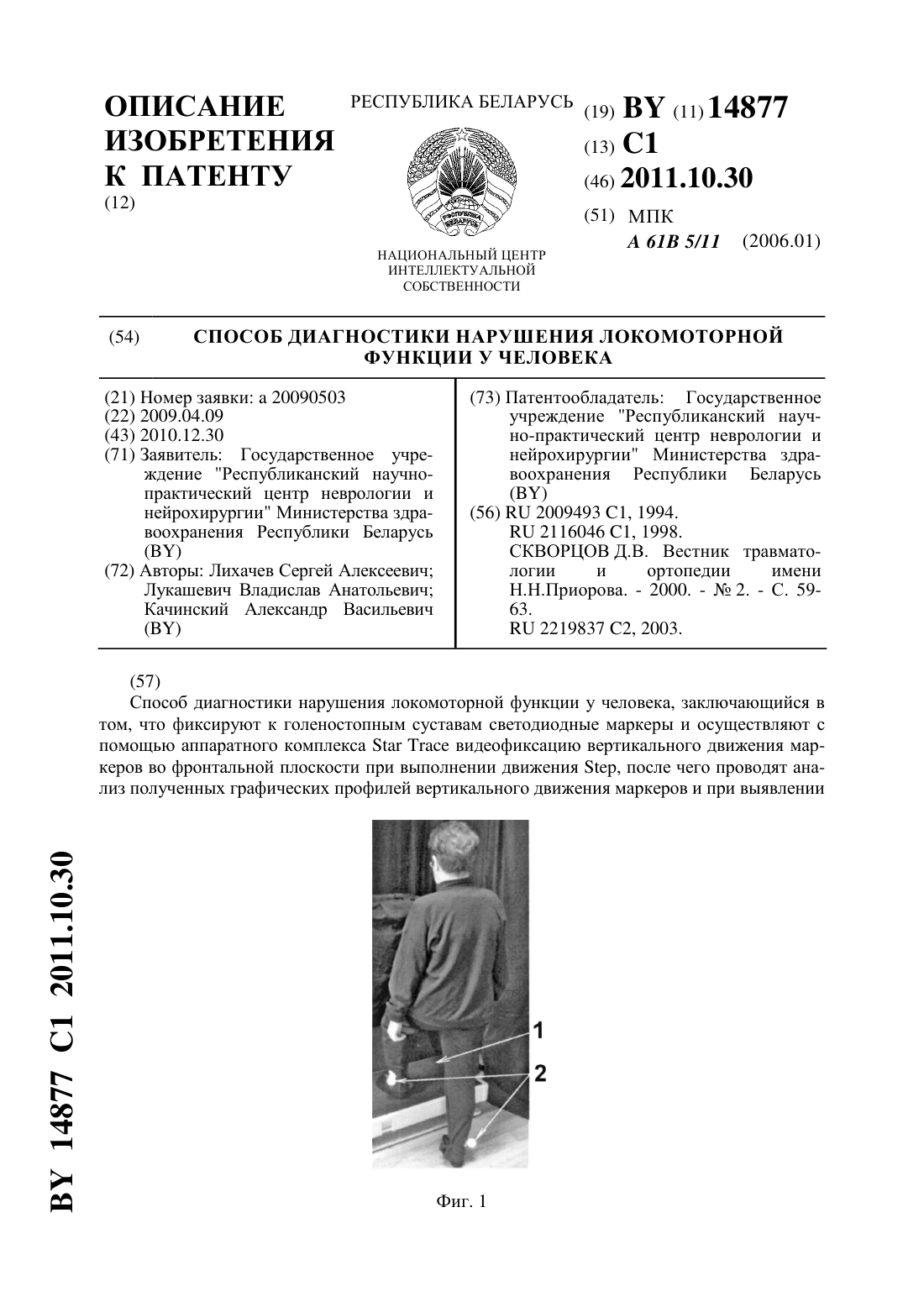 ОПИСАНИЕ ИЗОБРЕТЕНИЯ К ПАТЕНТУ
(12)

РЕСПУБЛИКА БЕЛАРУСЬ

РЭСПУБЛІКА БЕЛАРУСЬ

НАЦИОНАЛЬНЫЙ ЦЕНТР ИНТЕЛЛЕКТУАЛЬНОЙ СОБСТВЕННОСТИ

(19) BY (11) 14877
(13) C1
(46) 2011.10.30
(51) МПК
A 61B 5/11 (2006.01)

(54) СПОСОБ ДИАГНОСТИКИ НАРУШЕНИЯ ЛОКОМОТОРНОЙ ФУНКЦИИ У ЧЕЛОВЕКА

(21) Номер заявки: a 20090503
(22) 2009.04.09
(43) 2010.12.30
(71) Заявитель: Государственное учреждение "Республиканский научно-практический центр неврологии и нейрохирургии" Министерства здравоохранения Республики Беларусь (BY)
(72) Авторы: Лихачев Сергей Алексеевич; Лукашевич Владислав Анатольевич; Качинский Александр Васильевич (BY)

(73) Патентообладатель: Государственное учреждение "Республиканский научно-практический центр неврологии и нейрохирургии" Министерства здравоохранения Республики Беларусь (BY)
(56) RU 2009493 C1, 1994.
RU 2116046 C1, 1998.
СКВОРЦОВ Д.В. Вестник травматологии и ортопедии имени Н.Н.Приорова. - 2000. - № 2. - С. 59-63.
RU 2219837 C2, 2003.

(57)
Способ диагностики нарушения локомоторной функции у человека, заключающийся в том, что фиксируют к голеностопным суставам светодиодные маркеры и осуществляют с помощью аппаратного комплекса Star Trace видеофиксацию вертикального движения маркеров во фронтальной плоскости при выполнении движения Step, после чего проводят анализ полученных графических профилей вертикального движения маркеров и при выявлении

1
2

Фиг. 1

BY 14877 C1 2011.10.30